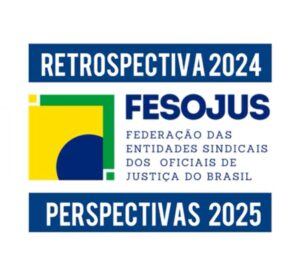 RETROSPECTIVA 2024

FESOJUS

FEDERAÇÃO DAS ENTIDADES SINDICAIS DOS OFICIAIS DE JUSTIÇA DO BRASIL

PERSPECTIVAS 2025